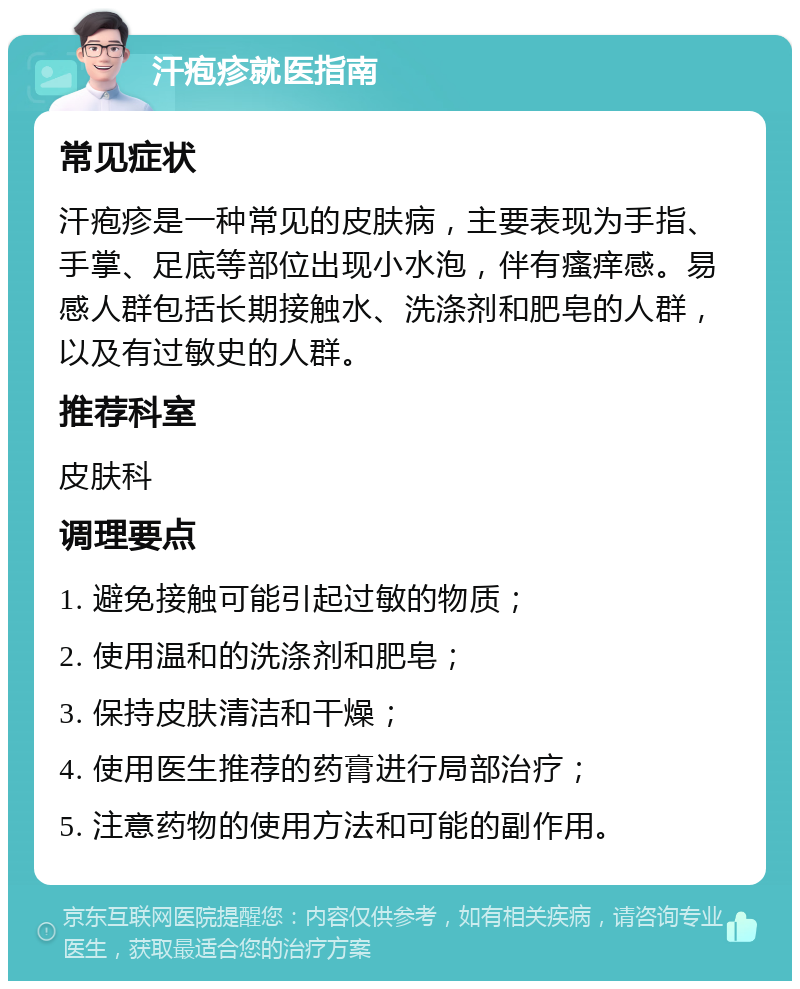 汗疱疹就医指南

常见症状

汗疱疹是一种常见的皮肤病，主要表现为手指、手掌、足底等部位出现小水泡，伴有瘙痒感。易感人群包括长期接触水、洗涤剂和肥皂的人群，以及有过敏史的人群。

推荐科室

皮肤科

调理要点

1. 避免接触可能引起过敏的物质；

2. 使用温和的洗涤剂和肥皂；

3. 保持皮肤清洁和干燥；

4. 使用医生推荐的药膏进行局部治疗；

5. 注意药物的使用方法和可能的副作用。

京东互联网医院提醒您：内容仅供参考，如有相关疾病，请咨询专业医生，获取最适合您的治疗方案